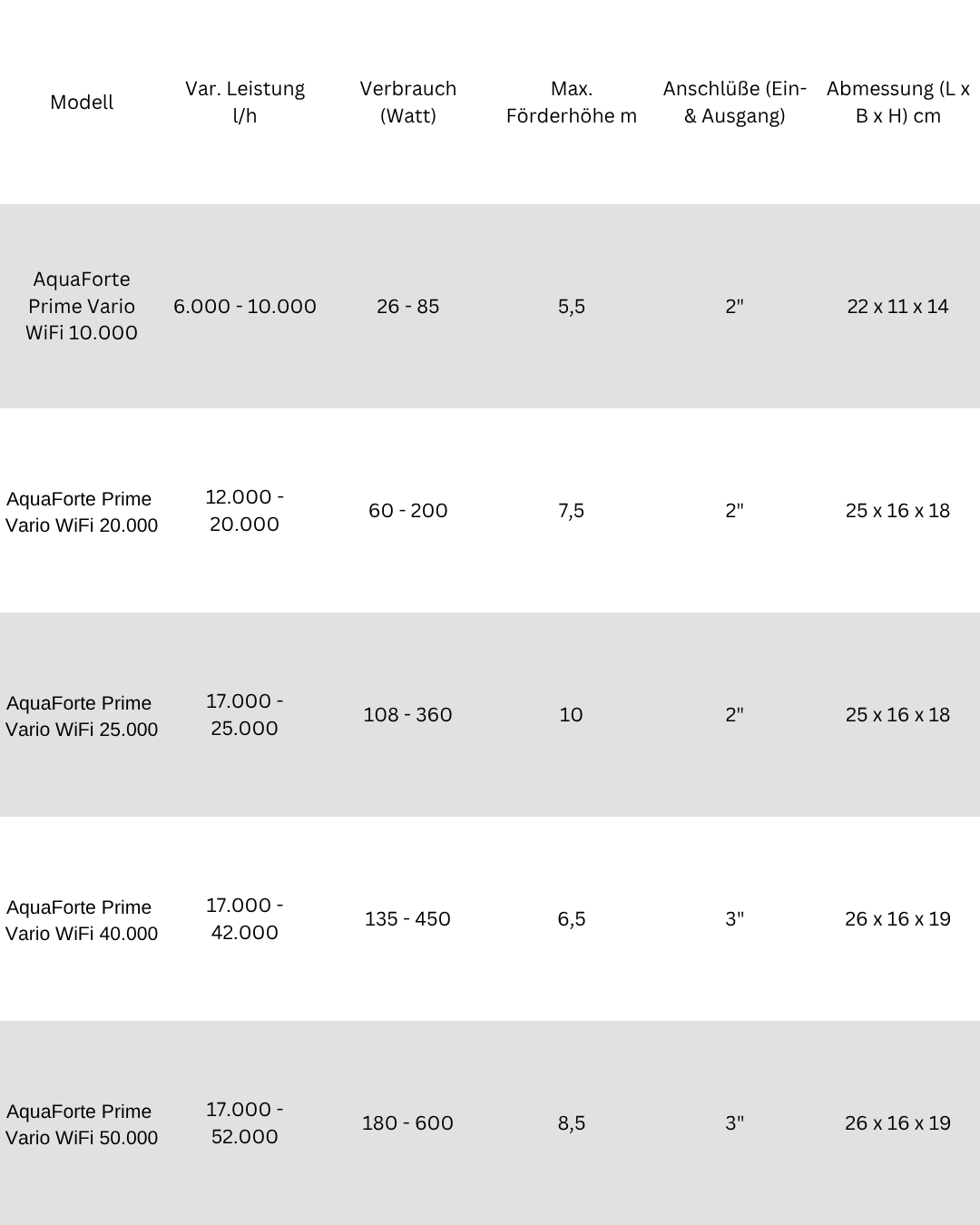 | Modell | Var. Leistung l/h | Verbrauch (Watt) | Max. Förderhöhe m | Anschlüße (Ein- & Ausgang) | Abmessung (L x B x H) cm |
|---|---|---|---|---|---|
| AquaForte Prime Vario WiFi 10.000 | 6.000 - 10.000 | 26 - 85 | 5,5 | 2" | 22 x 11 x 14 |
| AquaForte Prime Vario WiFi 20.000 | 12.000 - 20.000 | 60 - 200 | 7,5 | 2" | 25 x 16 x 18 |
| AquaForte Prime Vario WiFi 25.000 | 17.000 - 25.000 | 108 - 360 | 10 | 2" | 25 x 16 x 18 |
| AquaForte Prime Vario WiFi 40.000 | 17.000 - 42.000 | 135 - 450 | 6,5 | 3" | 26 x 16 x 19 |
| AquaForte Prime Vario WiFi 50.000 | 17.000 - 52.000 | 180 - 600 | 8,5 | 3" | 26 x 16 x 19 |